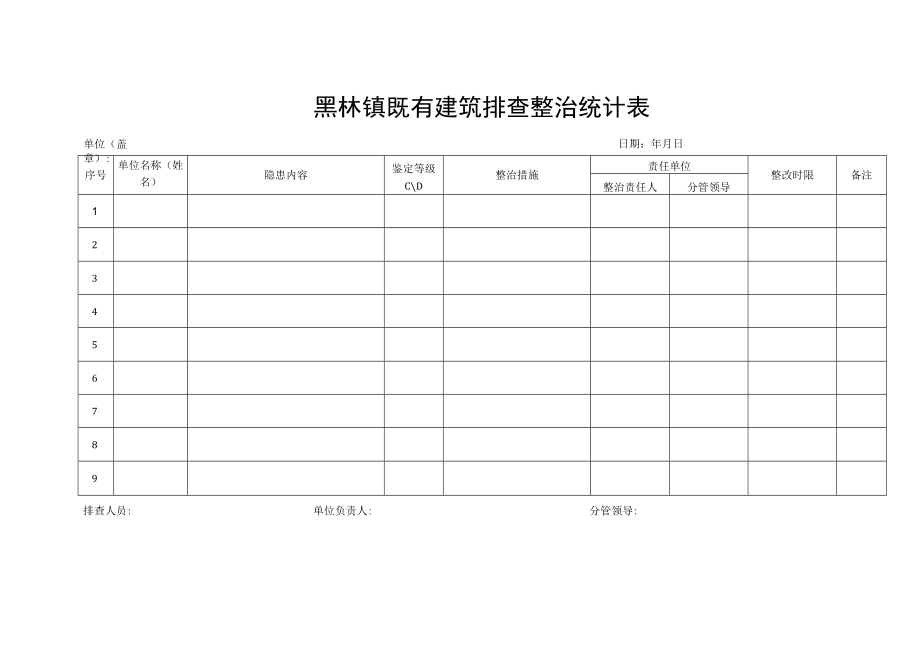 黑林镇既有建筑排查整治统计表

单位（盖章）：

日期：年月日

| 序号 | 单位名称（姓名） | 隐患内容 | 鉴定等级 C\D | 整治措施 | 责任单位 整治责任人 | 责任单位 分管领导 | 整改时限 | 备注 |
|---|---|---|---|---|---|---|---|---|
| 1 | | | | | | | | |
| 2 | | | | | | | | |
| 3 | | | | | | | | |
| 4 | | | | | | | | |
| 5 | | | | | | | | |
| 6 | | | | | | | | |
| 7 | | | | | | | | |
| 8 | | | | | | | | |
| 9 | | | | | | | | |

排查人员：　　单位负责人：　　分管领导：